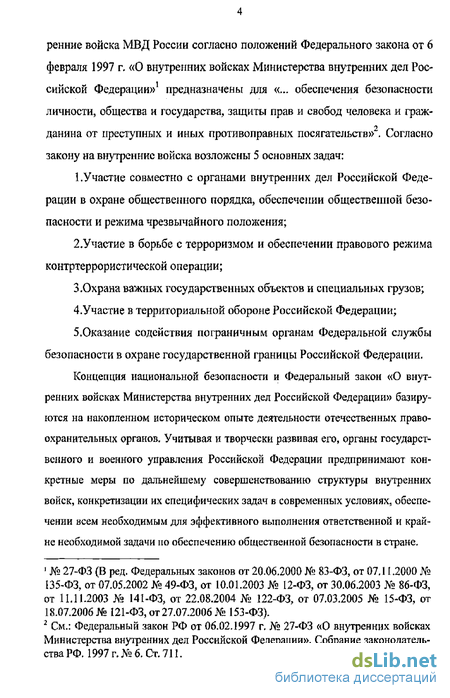 4

ренние войска МВД России согласно положений Федерального закона от 6 февраля 1997 г. «О внутренних войсках Министерства внутренних дел Российской Федерации»$^1$ предназначены для «... обеспечения безопасности личности, общества и государства, защиты прав и свобод человека и гражданина от преступных и иных противоправных посягательств»$^2$. Согласно закону на внутренние войска возложены 5 основных задач:

1.Участие совместно с органами внутренних дел Российской Федерации в охране общественного порядка, обеспечении общественной безопасности и режима чрезвычайного положения;

2.Участие в борьбе с терроризмом и обеспечении правового режима контртеррористической операции;

3.Охрана важных государственных объектов и специальных грузов;

4.Участие в территориальной обороне Российской Федерации;

5.Оказание содействия пограничным органам Федеральной службы безопасности в охране государственной границы Российской Федерации.

Концепция национальной безопасности и Федеральный закон «О внутренних войсках Министерства внутренних дел Российской Федерации» базируются на накопленном историческом опыте деятельности отечественных правоохранительных органов. Учитывая и творчески развивая его, органы государственного и военного управления Российской Федерации предпринимают конкретные меры по дальнейшему совершенствованию структуры внутренних войск, конкретизации их специфических задач в современных условиях, обеспечении всем необходимым для эффективного выполнения ответственной и крайне необходимой задачи по обеспечению общественной безопасности в стране.

$^1$ № 27-ФЗ (В ред. Федеральных законов от 20.06.2000 № 83-ФЗ, от 07.11.2000 № 135-ФЗ, от 07.05.2002 № 49-ФЗ, от 10.01.2003 № 12-ФЗ, от 30.06.2003 № 86-ФЗ, от 11.11.2003 № 141-ФЗ, от 22.08.2004 № 122-ФЗ, от 07.03.2005 № 15-ФЗ, от 18.07.2006 № 121-ФЗ, от 27.07.2006 № 153-ФЗ).
$^2$ См.: Федеральный закон РФ от 06.02.1997 г. № 27-ФЗ «О внутренних войсках Министерства внутренних дел Российской Федерации». Собрание законодательства РФ. 1997 г. № 6. Ст. 711.

dsLib.net
библиотека диссертаций